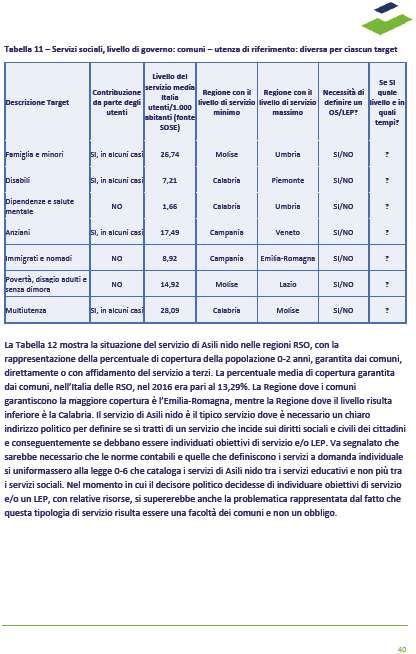 Tabella 11 – Servizi sociali, livello di governo: comuni – utenza di riferimento: diversa per ciascun target

| Descrizione Target | Contribuzione da parte degli utenti | Livello del servizio media Italia utenti/1.000 abitanti (fonte SOSE) | Regione con il livello di servizio minimo | Regione con il livello di servizio massimo | Necessità di definire un OS/LEP? | Se SI quale livello e in quali tempi? |
|---|---|---|---|---|---|---|
| Famiglia e minori | SI, in alcuni casi | 26,74 | Molise | Umbria | SI/NO | ? |
| Disabili | SI, in alcuni casi | 7,21 | Calabria | Piemonte | SI/NO | ? |
| Dipendenze e salute mentale | NO | 1,66 | Calabria | Umbria | SI/NO | ? |
| Anziani | SI, in alcuni casi | 17,49 | Campania | Veneto | SI/NO | ? |
| Immigrati e nomadi | NO | 8,92 | Campania | Emilia-Romagna | SI/NO | ? |
| Povertà, disagio adulti e senza dimora | NO | 14,92 | Molise | Lazio | SI/NO | ? |
| Multiutenza | SI, in alcuni casi | 28,09 | Calabria | Molise | SI/NO | ? |

La Tabella 12 mostra la situazione del servizio di Asili nido nelle regioni RSO, con la rappresentazione della percentuale di copertura della popolazione 0-2 anni, garantita dai comuni, direttamente o con affidamento del servizio a terzi. La percentuale media di copertura garantita dai comuni, nell'Italia delle RSO, nel 2016 era pari al 13,29%. La Regione dove i comuni garantiscono la maggiore copertura è l'Emilia-Romagna, mentre la Regione dove il livello risulta inferiore è la Calabria. Il servizio di Asili nido è il tipico servizio dove è necessario un chiaro indirizzo politico per definire se si tratti di un servizio che incide sui diritti sociali e civili dei cittadini e conseguentemente se debbano essere individuati obiettivi di servizio e/o LEP. Va segnalato che sarebbe necessario che le norme contabili e quelle che definiscono i servizi a domanda individuale si uniformassero alla legge 0-6 che cataloga i servizi di Asili nido tra i servizi educativi e non più tra i servizi sociali. Nel momento in cui il decisore politico decidesse di individuare obiettivi di servizio e/o un LEP, con relative risorse, si supererebbe anche la problematica rappresentata dal fatto che questa tipologia di servizio risulta essere una facoltà dei comuni e non un obbligo.

40